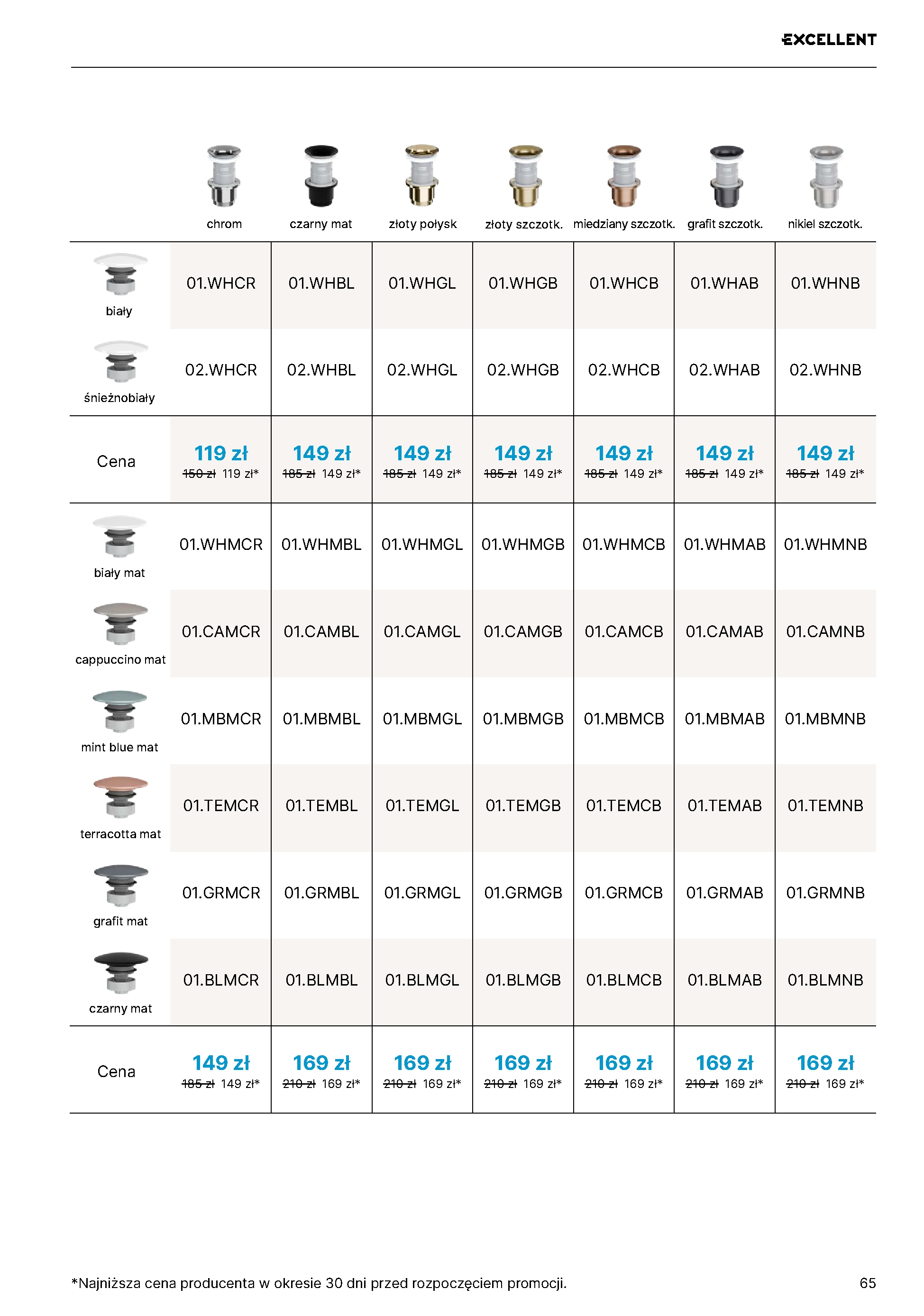 EXCELLENT

|  | chrom | czarny mat | złoty połysk | złoty szczotk. | miedziany szczotk. | grafit szczotk. | nikiel szczotk. |
|---|---|---|---|---|---|---|---|
| biały | 01.WHCR | 01.WHBL | 01.WHGL | 01.WHGB | 01.WHCB | 01.WHAB | 01.WHNB |
| śnieżnobiały | 02.WHCR | 02.WHBL | 02.WHGL | 02.WHGB | 02.WHCB | 02.WHAB | 02.WHNB |
| Cena | 119 zł 150 zł 119 zł* | 149 zł 185 zł 149 zł* | 149 zł 185 zł 149 zł* | 149 zł 185 zł 149 zł* | 149 zł 185 zł 149 zł* | 149 zł 185 zł 149 zł* | 149 zł 185 zł 149 zł* |
| biały mat | 01.WHMCR | 01.WHMBL | 01.WHMGL | 01.WHMGB | 01.WHMCB | 01.WHMAB | 01.WHMNB |
| cappuccino mat | 01.CAMCR | 01.CAMBL | 01.CAMGL | 01.CAMGB | 01.CAMCB | 01.CAMAB | 01.CAMNB |
| mint blue mat | 01.MBMCR | 01.MBMBL | 01.MBMGL | 01.MBMGB | 01.MBMCB | 01.MBMAB | 01.MBMNB |
| terracotta mat | 01.TEMCR | 01.TEMBL | 01.TEMGL | 01.TEMGB | 01.TEMCB | 01.TEMAB | 01.TEMNB |
| grafit mat | 01.GRMCR | 01.GRMBL | 01.GRMGL | 01.GRMGB | 01.GRMCB | 01.GRMAB | 01.GRMNB |
| czarny mat | 01.BLMCR | 01.BLMBL | 01.BLMGL | 01.BLMGB | 01.BLMCB | 01.BLMAB | 01.BLMNB |
| Cena | 149 zł 185 zł 149 zł* | 169 zł 210 zł 169 zł* | 169 zł 210 zł 169 zł* | 169 zł 210 zł 169 zł* | 169 zł 210 zł 169 zł* | 169 zł 210 zł 169 zł* | 169 zł 210 zł 169 zł* |

*Najniższa cena producenta w okresie 30 dni przed rozpoczęciem promocji.

65